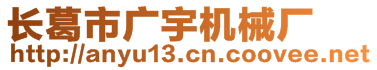 长葛市广宇机械厂
http://anyu13.cn.coovee.net